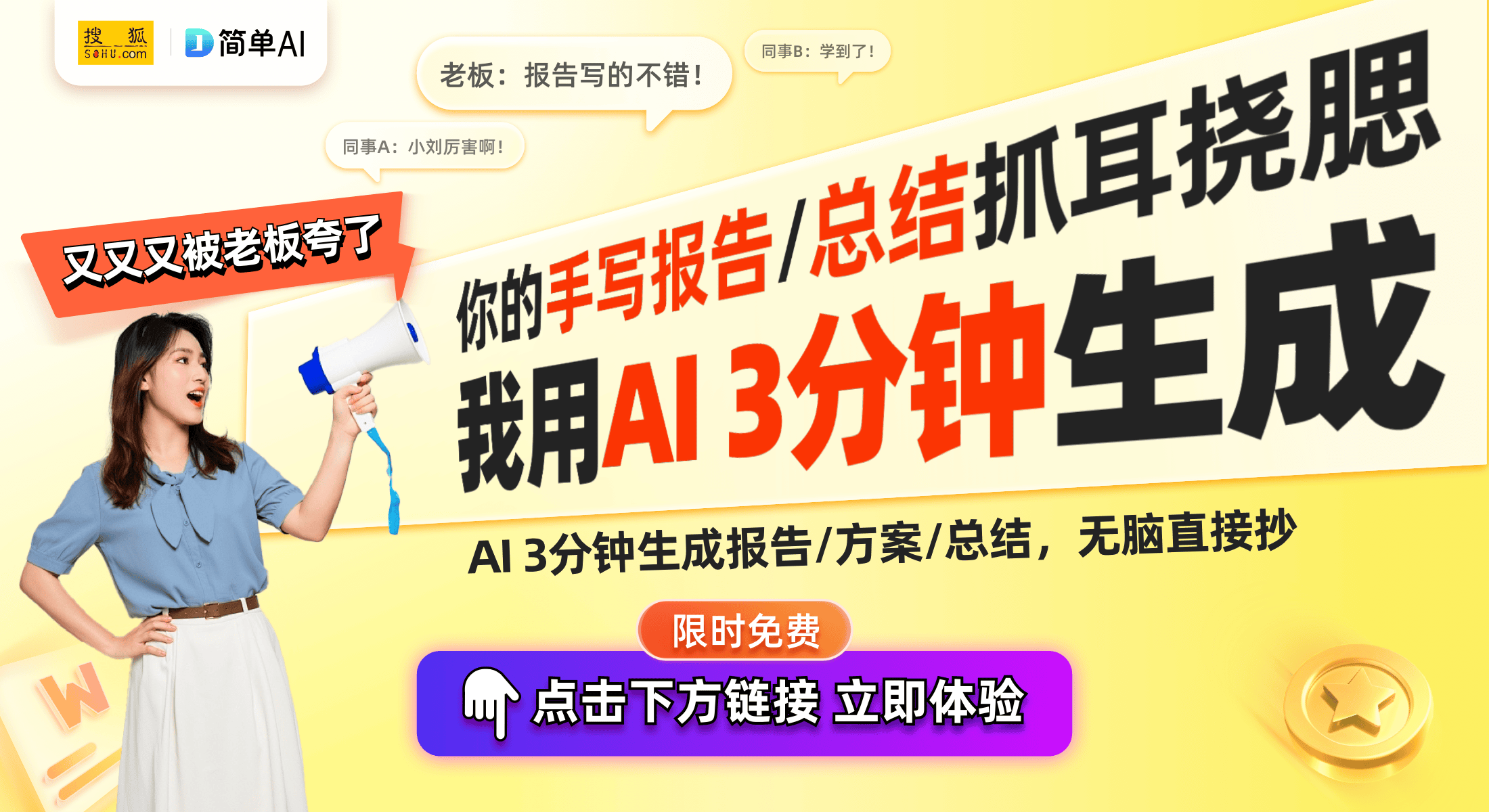 搜狐 SOHU.com

简单AI

老板：报告写的不错！

同事B：学到了！

同事A：小刘厉害啊！

又又又被老板夸了

你的手写报告/总结抓耳挠腮

我用AI 3分钟生成

AI 3分钟生成报告/方案/总结，无脑直接抄

限时免费

点击下方链接 立即体验

W